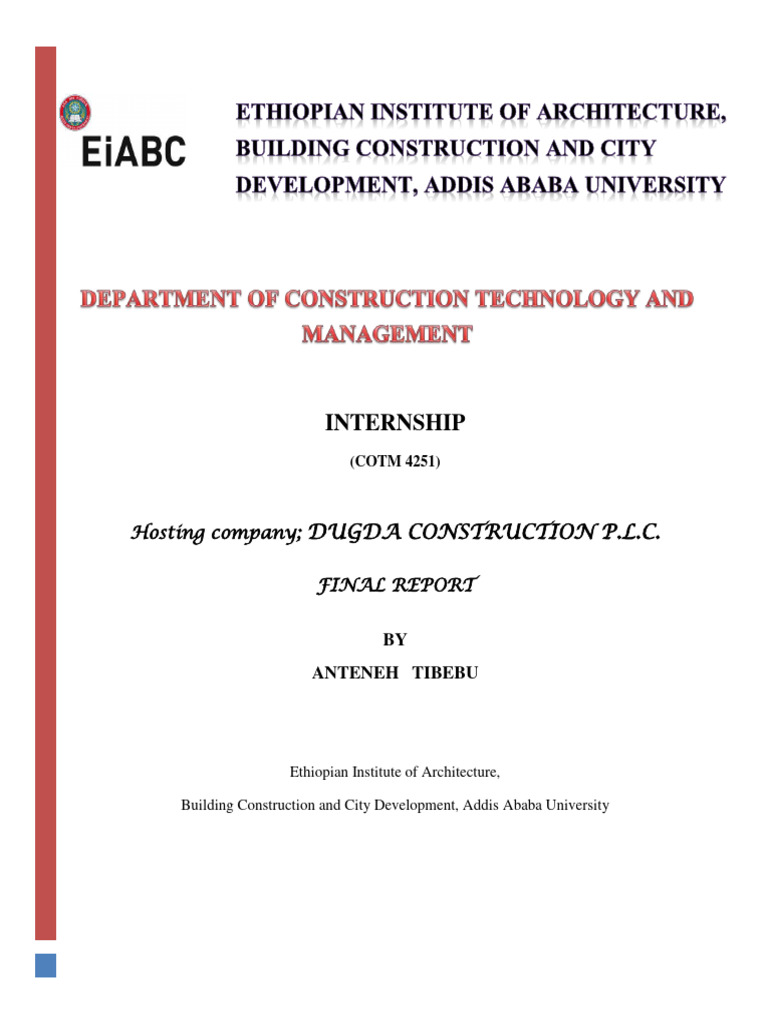 EiABC

ETHIOPIAN INSTITUTE OF ARCHITECTURE, BUILDING CONSTRUCTION AND CITY DEVELOPMENT, ADDIS ABABA UNIVERSITY

DEPARTMENT OF CONSTRUCTION TECHNOLOGY AND MANAGEMENT

INTERNSHIP

(COTM 4251)

Hosting company; DUGDA CONSTRUCTION P.L.C.

FINAL REPORT

BY

ANTENEH TIBEBU

Ethiopian Institute of Architecture,

Building Construction and City Development, Addis Ababa University